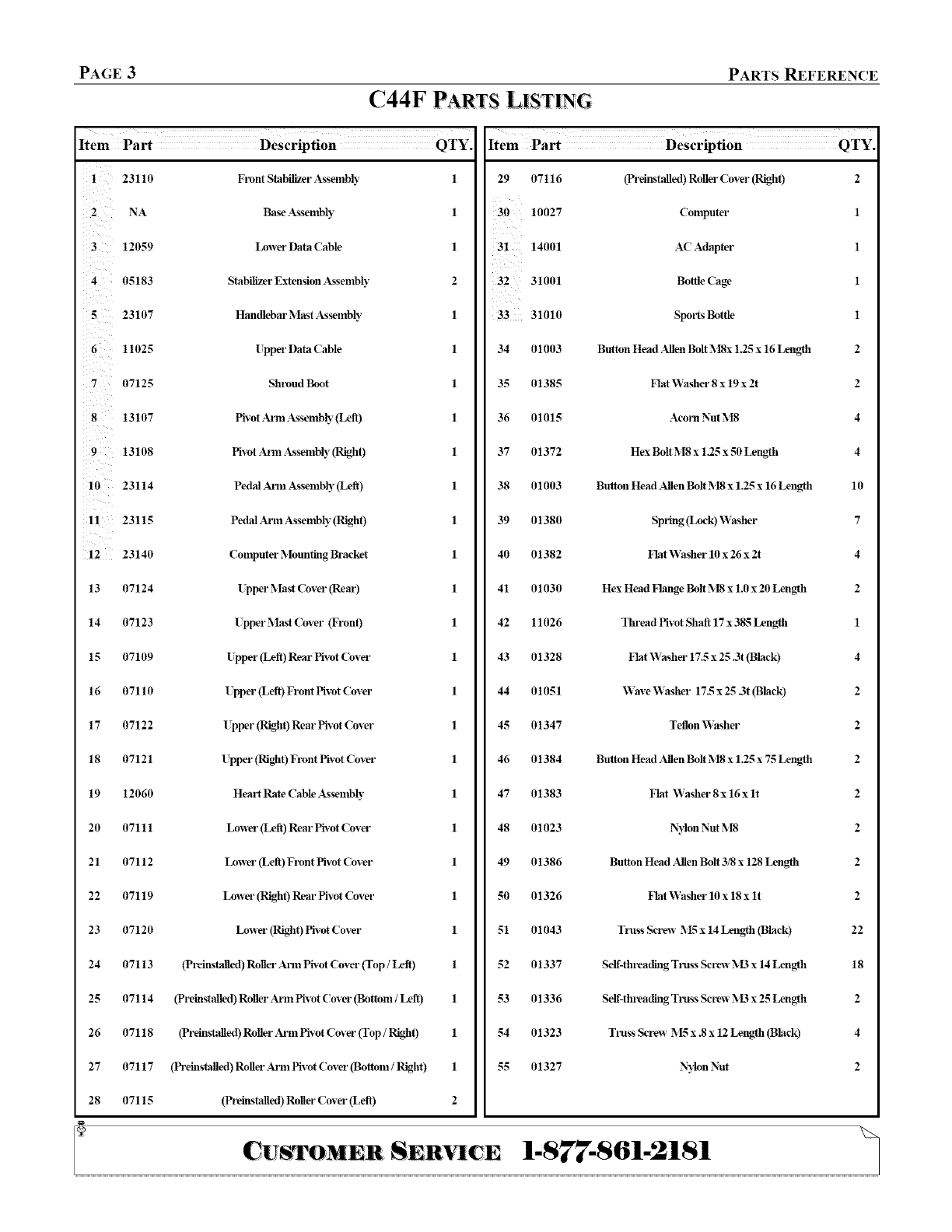 PAGE 3

PARTS REFERENCE

C44F PARTS LISTING

| Item | Part | Description | QTY. |
|---|---|---|---|
| 1 | 23110 | Front Stabilizer Assembly | 1 |
| 2 | NA | Base Assembly | 1 |
| 3 | 12059 | Lower Data Cable | 1 |
| 4 | 05183 | Stabilizer Extension Assembly | 2 |
| 5 | 23107 | Handlebar Mast Assembly | 1 |
| 6 | 11025 | Upper Data Cable | 1 |
| 7 | 07125 | Shroud Boot | 1 |
| 8 | 13107 | Pivot Arm Assembly (Left) | 1 |
| 9 | 13108 | Pivot Arm Assembly (Right) | 1 |
| 10 | 23114 | Pedal Arm Assembly (Left) | 1 |
| 11 | 23115 | Pedal Arm Assembly (Right) | 1 |
| 12 | 23140 | Computer Mounting Bracket | 1 |
| 13 | 07124 | Upper Mast Cover (Rear) | 1 |
| 14 | 07123 | Upper Mast Cover (Front) | 1 |
| 15 | 07109 | Upper (Left) Rear Pivot Cover | 1 |
| 16 | 07110 | Upper (Left) Front Pivot Cover | 1 |
| 17 | 07122 | Upper (Right) Rear Pivot Cover | 1 |
| 18 | 07121 | Upper (Right) Front Pivot Cover | 1 |
| 19 | 12060 | Heart Rate Cable Assembly | 1 |
| 20 | 07111 | Lower (Left) Rear Pivot Cover | 1 |
| 21 | 07112 | Lower (Left) Front Pivot Cover | 1 |
| 22 | 07119 | Lower (Right) Rear Pivot Cover | 1 |
| 23 | 07120 | Lower (Right) Pivot Cover | 1 |
| 24 | 07113 | (Preinstalled) Roller Arm Pivot Cover (Top / Left) | 1 |
| 25 | 07114 | (Preinstalled) Roller Arm Pivot Cover (Bottom / Left) | 1 |
| 26 | 07118 | (Preinstalled) Roller Arm Pivot Cover (Top / Right) | 1 |
| 27 | 07117 | (Preinstalled) Roller Arm Pivot Cover (Bottom / Right) | 1 |
| 28 | 07115 | (Preinstalled) Roller Cover (Left) | 2 |

| Item | Part | Description | QTY. |
|---|---|---|---|
| 29 | 07116 | (Preinstalled) Roller Cover (Right) | 2 |
| 30 | 10027 | Computer | 1 |
| 31 | 14001 | AC Adapter | 1 |
| 32 | 31001 | Bottle Cage | 1 |
| 33 | 31010 | Sports Bottle | 1 |
| 34 | 01003 | Button Head Allen Bolt M8x 1.25 x 16 Length | 2 |
| 35 | 01385 | Flat Washer 8 x 19 x 2t | 2 |
| 36 | 01015 | Acorn Nut M8 | 4 |
| 37 | 01372 | Hex Bolt M8 x 1.25 x 50 Length | 4 |
| 38 | 01003 | Button Head Allen Bolt M8 x 1.25 x 16 Length | 10 |
| 39 | 01380 | Spring (Lock) Washer | 7 |
| 40 | 01382 | Flat Washer 10 x 26 x 2t | 4 |
| 41 | 01030 | Hex Head Flange Bolt M8 x 1.0 x 20 Length | 2 |
| 42 | 11026 | Thread Pivot Shaft 17 x 385 Length | 1 |
| 43 | 01328 | Flat Washer 17.5 x 25 .3t (Black) | 4 |
| 44 | 01051 | Wave Washer 17.5 x 25 .3t (Black) | 2 |
| 45 | 01347 | Teflon Washer | 2 |
| 46 | 01384 | Button Head Allen Bolt M8 x 1.25 x 75 Length | 2 |
| 47 | 01383 | Flat Washer 8 x 16 x 1t | 2 |
| 48 | 01023 | Nylon Nut M8 | 2 |
| 49 | 01386 | Button Head Allen Bolt 3/8 x 128 Length | 2 |
| 50 | 01326 | Flat Washer 10 x 18 x 1t | 2 |
| 51 | 01043 | Truss Screw M5 x 14 Length (Black) | 22 |
| 52 | 01337 | Self-threading Truss Screw M3 x 14 Length | 18 |
| 53 | 01336 | Self-threading Truss Screw M3 x 25 Length | 2 |
| 54 | 01323 | Truss Screw M5 x .8 x 12 Length (Black) | 4 |
| 55 | 01327 | Nylon Nut | 2 |

CUSTOMER SERVICE 1-877-861-2181